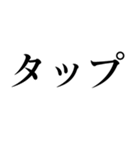 タップ